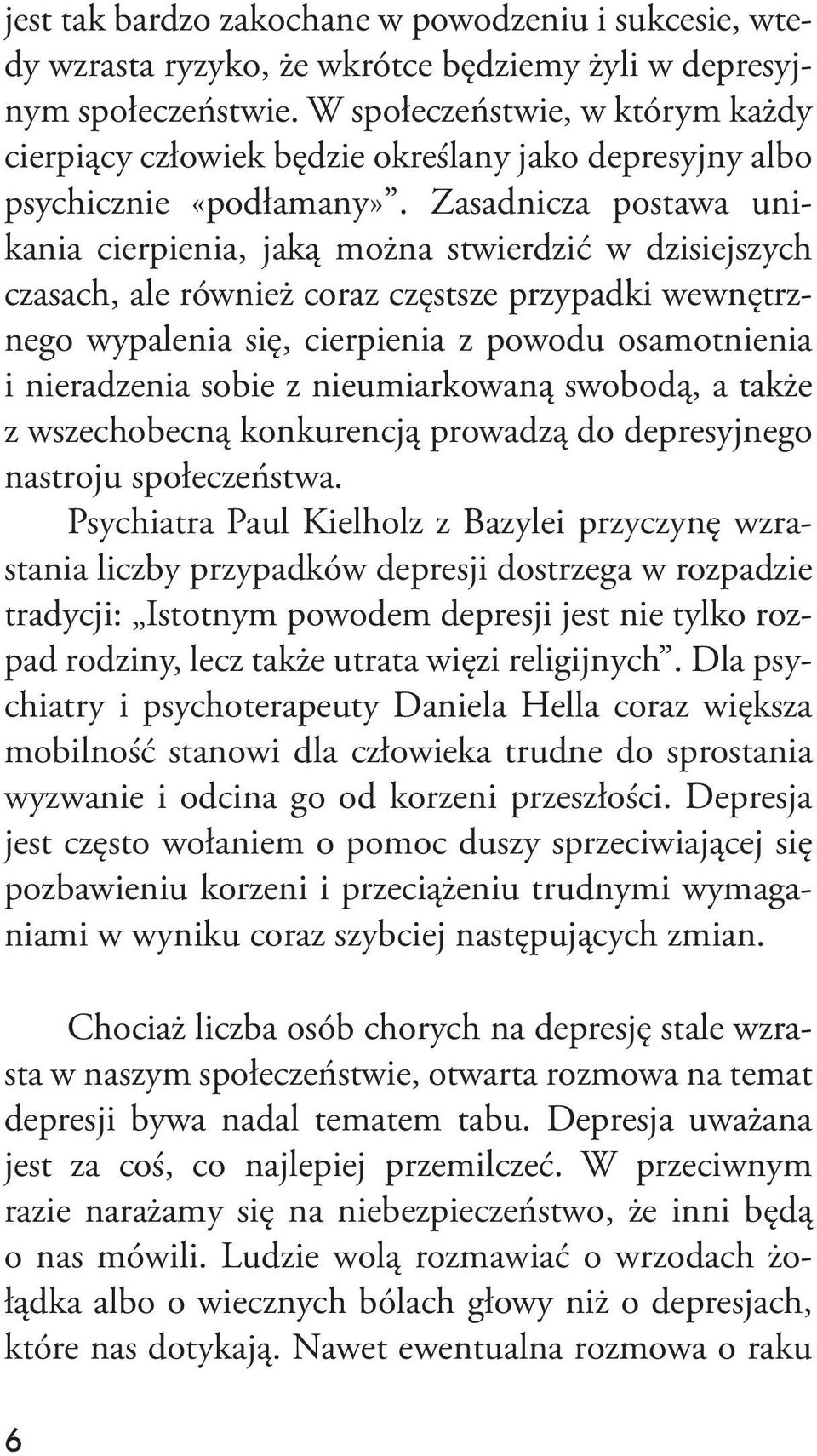 jest tak bardzo zakochane w powodzeniu i sukcesie, wtedy wzrasta ryzyko, że wkrótce będziemy żyli w depresyjnym społeczeństwie. W społeczeństwie, w którym każdy cierpiący człowiek będzie określany jako depresyjny albo psychicznie «podłamany». Zasadnicza postawa unikania cierpienia, jaką można stwierdzić w dzisiejszych czasach, ale również coraz częstsze przypadki wewnętrznego wypalenia się, cierpienia z powodu osamotnienia i nieradzenia sobie z nieumiarkowaną swobodą, a także z wszechobecną konkurencją prowadzą do depresyjnego nastroju społeczeństwa.

Psychiatra Paul Kielholz z Bazylei przyczynę wzrastania liczby przypadków depresji dostrzega w rozpadzie tradycji: „Istotnym powodem depresji jest nie tylko rozpad rodziny, lecz także utrata więzi religijnych”. Dla psychiatry i psychoterapeuty Daniela Hella coraz większa mobilność stanowi dla człowieka trudne do sprostania wyzwanie i odcina go od korzeni przeszłości. Depresja jest często wołaniem o pomoc duszy sprzeciwiającej się pozbawieniu korzeni i przeciążeniu trudnymi wymaganiami w wyniku coraz szybciej następujących zmian.

Chociaż liczba osób chorych na depresję stale wzrasta w naszym społeczeństwie, otwarta rozmowa na temat depresji bywa nadal tematem tabu. Depresja uważana jest za coś, co najlepiej przemilczeć. W przeciwnym razie narażamy się na niebezpieczeństwo, że inni będą o nas mówili. Ludzie wolą rozmawiać o wrzodach żołądka albo o wiecznych bólach głowy niż o depresjach, które nas dotykają. Nawet ewentualna rozmowa o raku

6